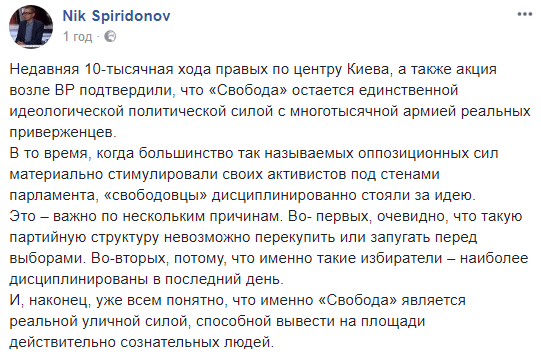 Nik Spiridonov
1 год ·

Недавняя 10-тысячная хода правых по центру Киева, а также акция возле ВР подтвердили, что «Свобода» остается единственной идеологической политической силой с многотысячной армией реальных приверженцев.
В то время, когда большинство так называемых оппозиционных сил материально стимулировали своих активистов под стенами парламента, «свободовцы» дисциплинированно стояли за идею.
Это – важно по нескольким причинам. Во- первых, очевидно, что такую партийную структуру невозможно перекупить или запугать перед выборами. Во-вторых, потому, что именно такие избиратели – наиболее дисциплинированы в последний день.
И, наконец, уже всем понятно, что именно «Свобода» является реальной уличной силой, способной вывести на площади действительно сознательных людей.